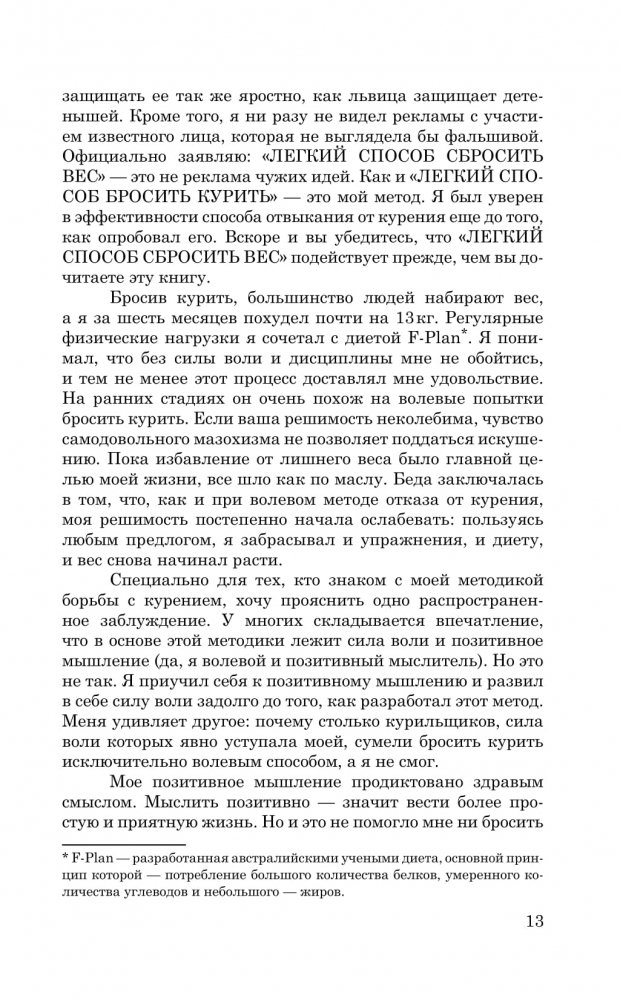 защищать ее так же яростно, как львица защищает детенышей. Кроме того, я ни разу не видел рекламы с участием известного лица, которая не выглядела бы фальшивой. Официально заявляю: «ЛЕГКИЙ СПОСОБ СБРОСИТЬ ВЕС» — это не реклама чужих идей. Как и «ЛЕГКИЙ СПОСОБ БРОСИТЬ КУРИТЬ» — это мой метод. Я был уверен в эффективности способа отвыкания от курения еще до того, как опробовал его. Вскоре и вы убедитесь, что «ЛЕГКИЙ СПОСОБ СБРОСИТЬ ВЕС» подействует прежде, чем вы дочитаете эту книгу.

Бросив курить, большинство людей набирают вес, а я за шесть месяцев похудел почти на 13 кг. Регулярные физические нагрузки я сочетал с диетой F-Plan*. Я понимал, что без силы воли и дисциплины мне не обойтись, и тем не менее этот процесс доставлял мне удовольствие. На ранних стадиях он очень похож на волевые попытки бросить курить. Если ваша решимость неколебима, чувство самодовольного мазохизма не позволяет поддаться искушению. Пока избавление от лишнего веса было главной целью моей жизни, все шло как по маслу. Беда заключалась в том, что, как и при волевом методе отказа от курения, моя решимость постепенно начала ослабевать: пользуясь любым предлогом, я забрасывал и упражнения, и диету, и вес снова начинал расти.

Специально для тех, кто знаком с моей методикой борьбы с курением, хочу прояснить одно распространенное заблуждение. У многих складывается впечатление, что в основе этой методики лежит сила воли и позитивное мышление (да, я волевой и позитивный мыслитель). Но это не так. Я приучил себя к позитивному мышлению и развил в себе силу воли задолго до того, как разработал этот метод. Меня удивляет другое: почему столько курильщиков, сила воли которых явно уступала моей, сумели бросить курить исключительно волевым способом, а я не смог.

Мое позитивное мышление продиктовано здравым смыслом. Мыслить позитивно — значит вести более простую и приятную жизнь. Но и это не помогло мне ни бросить

* F-Plan — разработанная австралийскими учеными диета, основной принцип которой — потребление большого количества белков, умеренного количества углеводов и небольшого — жиров.

13